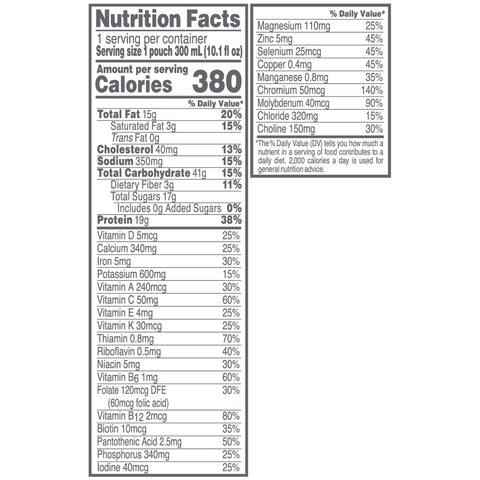 Nutrition Facts
1 serving per container
Serving size 1 pouch 300 mL (10.1 fl oz)

Amount per serving
Calories 380

| | % Daily Value* |
|---|---|
| Total Fat 15g | 20% |
| Saturated Fat 3g | 15% |
| Trans Fat 0g | |
| Cholesterol 40mg | 13% |
| Sodium 350mg | 15% |
| Total Carbohydrate 41g | 15% |
| Dietary Fiber 3g | 11% |
| Total Sugars 17g | |
| Includes 0g Added Sugars | 0% |
| Protein 19g | 38% |
| Vitamin D 5mcg | 25% |
| Calcium 340mg | 25% |
| Iron 5mg | 30% |
| Potassium 600mg | 15% |
| Vitamin A 240mcg | 30% |
| Vitamin C 50mg | 60% |
| Vitamin E 4mg | 25% |
| Vitamin K 30mcg | 25% |
| Thiamin 0.8mg | 70% |
| Riboflavin 0.5mg | 40% |
| Niacin 5mg | 30% |
| Vitamin $B_6$ 1mg | 60% |
| Folate 120mcg DFE (60mcg folic acid) | 30% |
| Vitamin $B_{12}$ 2mcg | 80% |
| Biotin 10mcg | 35% |
| Pantothenic Acid 2.5mg | 50% |
| Phosphorus 340mg | 25% |
| Iodine 40mcg | 25% |

| | % Daily Value* |
|---|---|
| Magnesium 110mg | 25% |
| Zinc 5mg | 45% |
| Selenium 25mcg | 45% |
| Copper 0.4mg | 45% |
| Manganese 0.8mg | 35% |
| Chromium 50mcg | 140% |
| Molybdenum 40mcg | 90% |
| Chloride 320mg | 15% |
| Choline 150mg | 30% |

*The % Daily Value (DV) tells you how much a nutrient in a serving of food contributes to a daily diet. 2,000 calories a day is used for general nutrition advice.